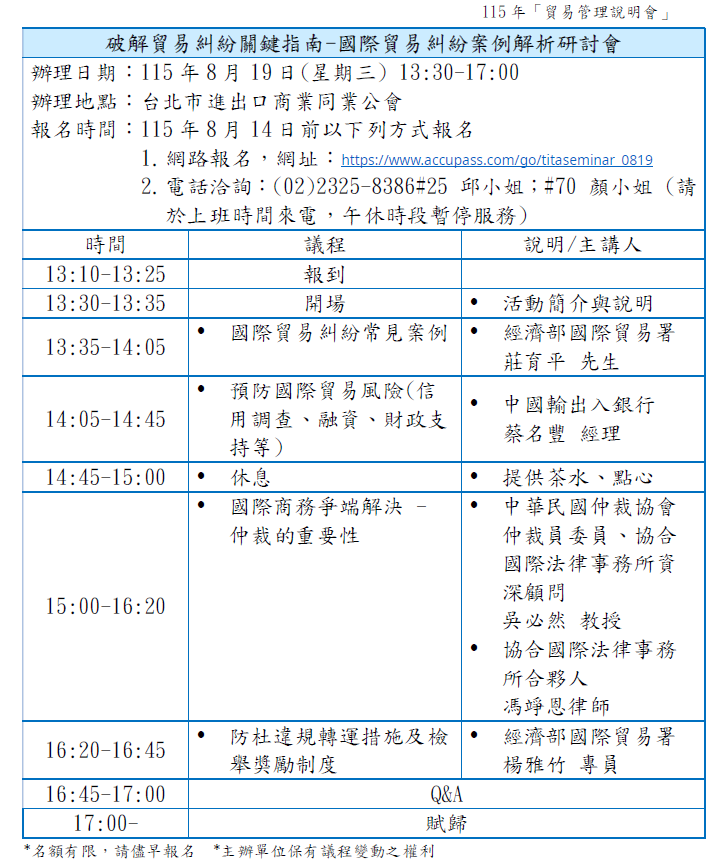 115 年「貿易管理說明會」

破解貿易糾紛關鍵指南-國際貿易糾紛案例解析研討會

辦理日期：115 年 8 月 19 日(星期三) 13:30-17:00
辦理地點：台北市進出口商業同業公會
報名時間：115 年 8 月 14 日前以下列方式報名
1. 網路報名，網址：https://www.accupass.com/go/titaseminar_0819
2. 電話洽詢：(02)2325-8386#25 邱小姐；#70 顏小姐（請於上班時間來電，午休時段暫停服務）

| 時間 | 議程 | 說明/主講人 |
|---|---|---|
| 13:10-13:25 | 報到 | |
| 13:30-13:35 | 開場 | • 活動簡介與說明 |
| 13:35-14:05 | • 國際貿易糾紛常見案例 | • 經濟部國際貿易署 莊育平 先生 |
| 14:05-14:45 | • 預防國際貿易風險(信用調查、融資、財政支持等) | • 中國輸出入銀行 蔡名豐 經理 |
| 14:45-15:00 | • 休息 | • 提供茶水、點心 |
| 15:00-16:20 | • 國際商務爭端解決 - 仲裁的重要性 | • 中華民國仲裁協會仲裁員委員、協合國際法律事務所資深顧問 吳必然 教授 • 協合國際法律事務所合夥人 馮竫恩律師 |
| 16:20-16:45 | • 防杜違規轉運措施及檢舉獎勵制度 | • 經濟部國際貿易署 楊雅竹 專員 |
| 16:45-17:00 | Q&A | |
| 17:00- | 賦歸 | |

*名額有限，請儘早報名 *主辦單位保有議程變動之權利